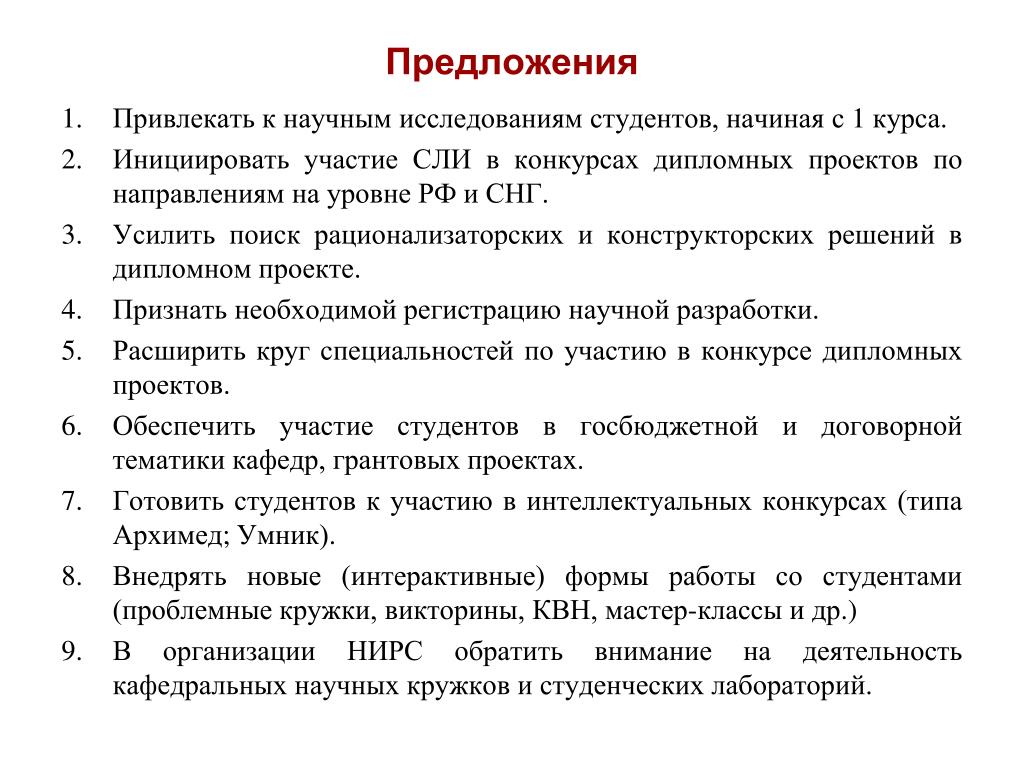 Предложения

1. Привлекать к научным исследованиям студентов, начиная с 1 курса.
2. Инициировать участие СЛИ в конкурсах дипломных проектов по направлениям на уровне РФ и СНГ.
3. Усилить поиск рационализаторских и конструкторских решений в дипломном проекте.
4. Признать необходимой регистрацию научной разработки.
5. Расширить круг специальностей по участию в конкурсе дипломных проектов.
6. Обеспечить участие студентов в госбюджетной и договорной тематики кафедр, грантовых проектах.
7. Готовить студентов к участию в интеллектуальных конкурсах (типа Архимед; Умник).
8. Внедрять новые (интерактивные) формы работы со студентами (проблемные кружки, викторины, КВН, мастер-классы и др.)
9. В организации НИРС обратить внимание на деятельность кафедральных научных кружков и студенческих лабораторий.